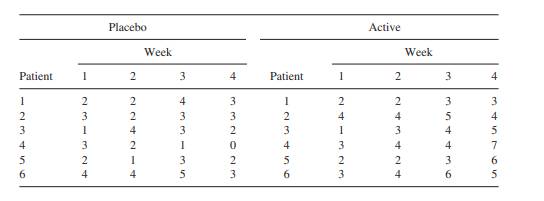 | Placebo | | | | | Active | | | | |
|---|---|---|---|---|---|---|---|---|---|
| | Week | | | | | Week | | | |
| Patient | 1 | 2 | 3 | 4 | Patient | 1 | 2 | 3 | 4 |
| 1 | 2 | 2 | 4 | 3 | 1 | 2 | 2 | 3 | 3 |
| 2 | 3 | 2 | 3 | 3 | 2 | 4 | 4 | 5 | 4 |
| 3 | 1 | 4 | 3 | 2 | 3 | 1 | 3 | 4 | 5 |
| 4 | 3 | 2 | 1 | 0 | 4 | 3 | 4 | 4 | 7 |
| 5 | 2 | 1 | 3 | 2 | 5 | 2 | 2 | 3 | 6 |
| 6 | 4 | 4 | 5 | 3 | 6 | 3 | 4 | 6 | 5 |